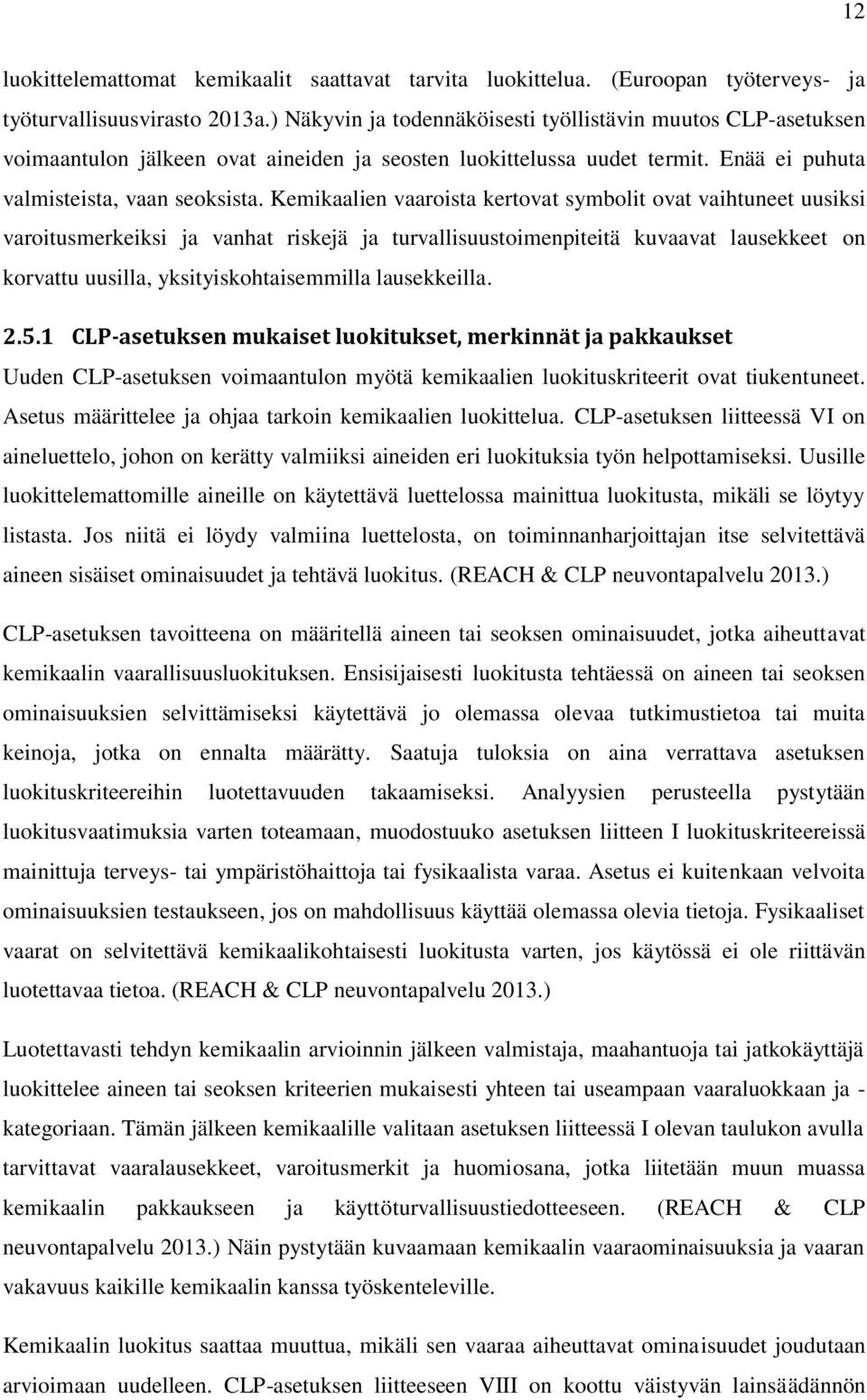 12

luokittelemattomat kemikaalit saattavat tarvita luokittelua. (Euroopan työterveys- ja työturvallisuusvirasto 2013a.) Näkyvin ja todennäköisesti työllistävin muutos CLP-asetuksen voimaantulon jälkeen ovat aineiden ja seosten luokittelussa uudet termit. Enää ei puhuta valmisteista, vaan seoksista. Kemikaalien vaaroista kertovat symbolit ovat vaihtuneet uusiksi varoitusmerkeiksi ja vanhat riskejä ja turvallisuustoimenpiteitä kuvaavat lausekkeet on korvattu uusilla, yksityiskohtaisemmilla lausekkeilla.

2.5.1 CLP-asetuksen mukaiset luokitukset, merkinnät ja pakkaukset

Uuden CLP-asetuksen voimaantulon myötä kemikaalien luokituskriteerit ovat tiukentuneet. Asetus määrittelee ja ohjaa tarkoin kemikaalien luokittelua. CLP-asetuksen liitteessä VI on aineluettelo, johon on kerätty valmiiksi aineiden eri luokituksia työn helpottamiseksi. Uusille luokittelemattomille aineille on käytettävä luettelossa mainittua luokitusta, mikäli se löytyy listasta. Jos niitä ei löydy valmiina luettelosta, on toiminnanharjoittajan itse selvitettävä aineen sisäiset ominaisuudet ja tehtävä luokitus. (REACH & CLP neuvontapalvelu 2013.)

CLP-asetuksen tavoitteena on määritellä aineen tai seoksen ominaisuudet, jotka aiheuttavat kemikaalin vaarallisuusluokituksen. Ensisijaisesti luokitusta tehtäessä on aineen tai seoksen ominaisuuksien selvittämiseksi käytettävä jo olemassa olevaa tutkimustietoa tai muita keinoja, jotka on ennalta määrätty. Saatuja tuloksia on aina verrattava asetuksen luokituskriteereihin luotettavuuden takaamiseksi. Analyysien perusteella pystytään luokitusvaatimuksia varten toteamaan, muodostuuko asetuksen liitteen I luokituskriteereissä mainittuja terveys- tai ympäristöhaittoja tai fysikaalista varaa. Asetus ei kuitenkaan velvoita ominaisuuksien testaukseen, jos on mahdollisuus käyttää olemassa olevia tietoja. Fysikaaliset vaarat on selvitettävä kemikaalikohtaisesti luokitusta varten, jos käytössä ei ole riittävän luotettavaa tietoa. (REACH & CLP neuvontapalvelu 2013.)

Luotettavasti tehdyn kemikaalin arvioinnin jälkeen valmistaja, maahantuoja tai jatkokäyttäjä luokittelee aineen tai seoksen kriteerien mukaisesti yhteen tai useampaan vaaraluokkaan ja -kategoriaan. Tämän jälkeen kemikaalille valitaan asetuksen liitteessä I olevan taulukon avulla tarvittavat vaaralausekkeet, varoitusmerkit ja huomiosana, jotka liitetään muun muassa kemikaalin pakkaukseen ja käyttöturvallisuustiedotteeseen. (REACH & CLP neuvontapalvelu 2013.) Näin pystytään kuvaamaan kemikaalin vaaraominaisuuksia ja vaaran vakavuus kaikille kemikaalin kanssa työskenteleville.

Kemikaalin luokitus saattaa muuttua, mikäli sen vaaraa aiheuttavat ominaisuudet joudutaan arvioimaan uudelleen. CLP-asetuksen liitteeseen VIII on koottu väistyvän lainsäädännön